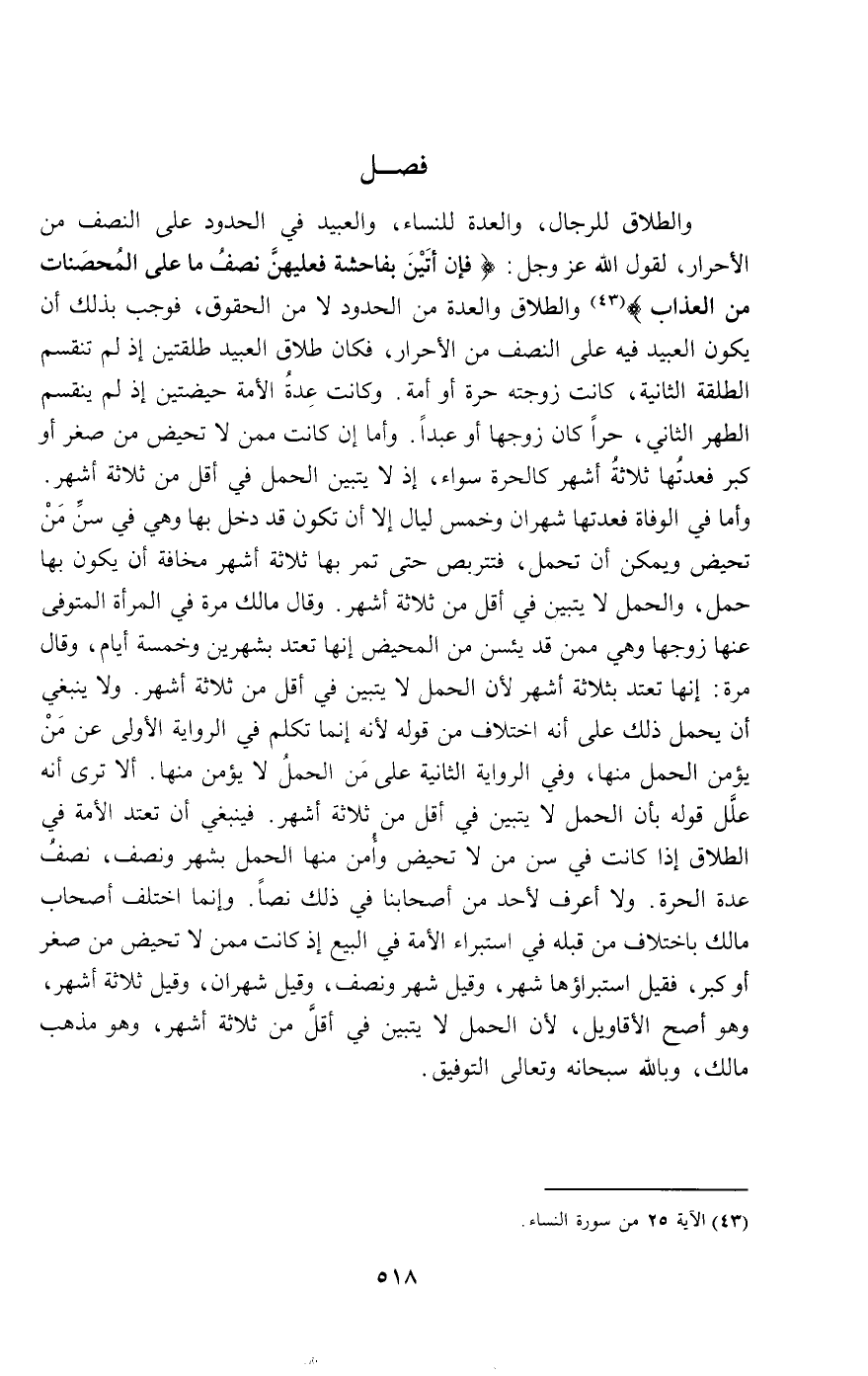 فصـــل

والطلاق للرجال، والعدة للنساء، والعبيد في الحدود على النصف من الأحرار، لقول الله عز وجل: ﴿ فإن أتَيْنَ بفاحشة فعليهنَّ نصفُ ما على المُحصَنات من العذاب ﴾(٤٣) والطلاق والعدة من الحدود لا من الحقوق، فوجب بذلك أن يكون العبيد فيه على النصف من الأحرار، فكان طلاق العبيد طلقتين إذ لم تنقسم الطلقة الثانية، كانت زوجته حرة أو أمة. وكانت عِدةُ الأمة حيضتين إذ لم ينقسم الطهر الثاني، حراً كان زوجها أو عبداً. وأما إن كانت ممن لا تحيض من صغر أو كبر فعدتُها ثلاثةُ أشهر كالحرة سواء، إذ لا يتبين الحمل في أقل من ثلاثة أشهر. وأما في الوفاة فعدتها شهران وخمس ليال إلا أن تكون قد دخل بها وهي في سنِّ مَنْ تحيض ويمكن أن تحمل، فتتربص حتى تمر بها ثلاثة أشهر مخافة أن يكون بها حمل، والحمل لا يتبين في أقل من ثلاثة أشهر. وقال مالك مرة في المرأة المتوفى عنها زوجها وهي ممن قد يئسن من المحيض إنها تعتد بشهرين وخمسة أيام، وقال مرة: إنها تعتد بثلاثة أشهر لأن الحمل لا يتبين في أقل من ثلاثة أشهر. ولا ينبغي أن يحمل ذلك على أنه اختلاف من قوله لأنه إنما تكلم في الرواية الأولى عن مَنْ يؤمن الحمل منها، وفي الرواية الثانية على مَن الحملُ لا يؤمن منها. ألا ترى أنه علَّل قوله بأن الحمل لا يتبين في أقل من ثلاثة أشهر. فينبغي أن تعتد الأمة في الطلاق إذا كانت في سن من لا تحيض وأُمن منها الحمل بشهر ونصف، نصفُ عدة الحرة. ولا أعرف لأحد من أصحابنا في ذلك نصاً. وإنما اختلف أصحاب مالك باختلاف من قبله في استبراء الأمة في البيع إذ كانت ممن لا تحيض من صغر أو كبر، فقيل استبراؤها شهر، وقيل شهر ونصف، وقيل شهران، وقيل ثلاثة أشهر، وهو أصح الأقاويل، لأن الحمل لا يتبين في أقلَّ من ثلاثة أشهر، وهو مذهب مالك، وبالله سبحانه وتعالى التوفيق.

(٤٣) الآية ٢٥ من سورة النساء.

٥١٨